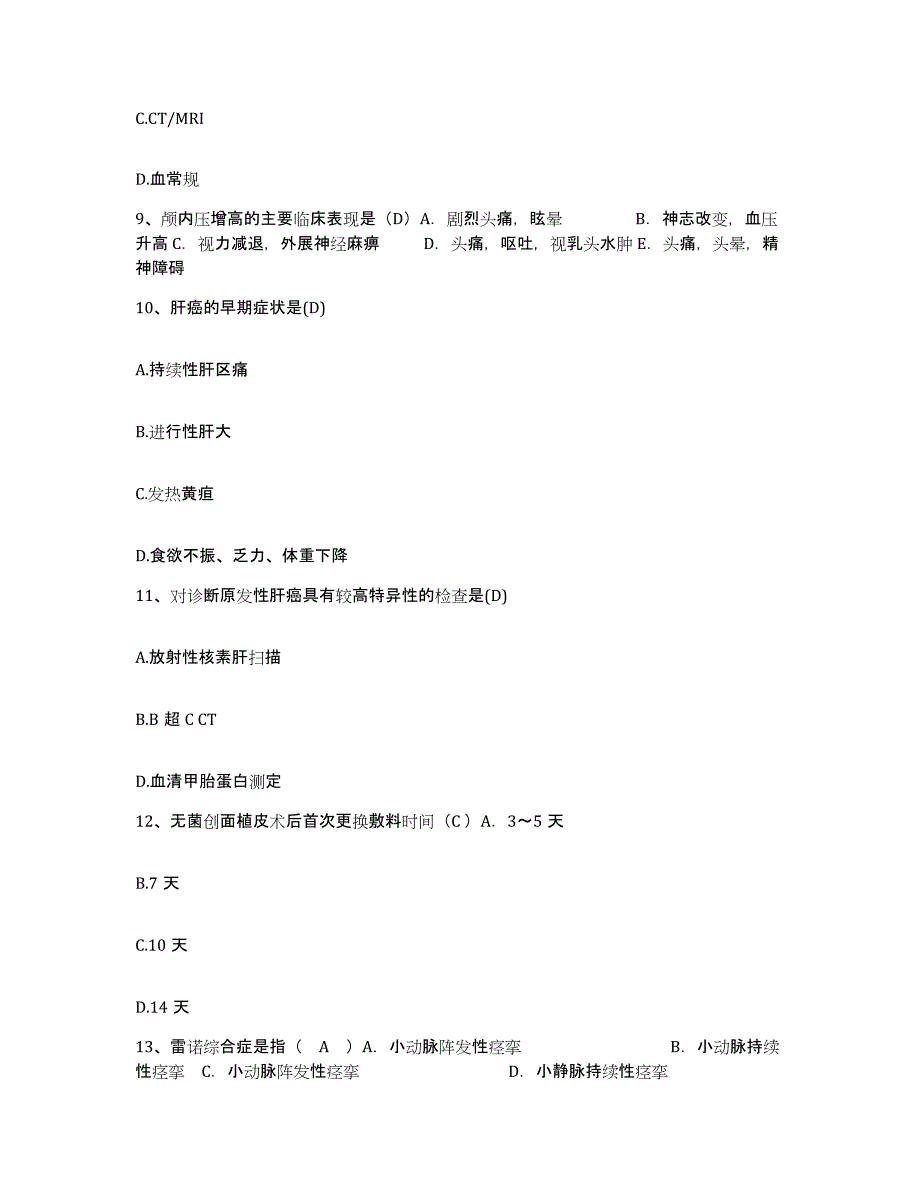 C.CT/MRI

D.血常规

9、颅内压增高的主要临床表现是（D）A. 剧烈头痛，眩晕 B. 神志改变，血压升高 C. 视力减退，外展神经麻痹 D. 头痛，呕吐，视乳头水肿 E. 头痛，头晕，精神障碍

10、肝癌的早期症状是(D)

A.持续性肝区痛

B.进行性肝大

C.发热黄疸

D.食欲不振、乏力、体重下降

11、对诊断原发性肝癌具有较高特异性的检查是(D)

A.放射性核素肝扫描

B.B 超 C CT

D.血清甲胎蛋白测定

12、无菌创面植皮术后首次更换敷料时间（C）A. 3～5 天

B.7 天

C.10 天

D.14 天

13、雷诺综合症是指（ A ）A. 小动脉阵发性痉挛 B. 小动脉持续性痉挛 C. 小动脉阵发性痉挛 D. 小静脉持续性痉挛